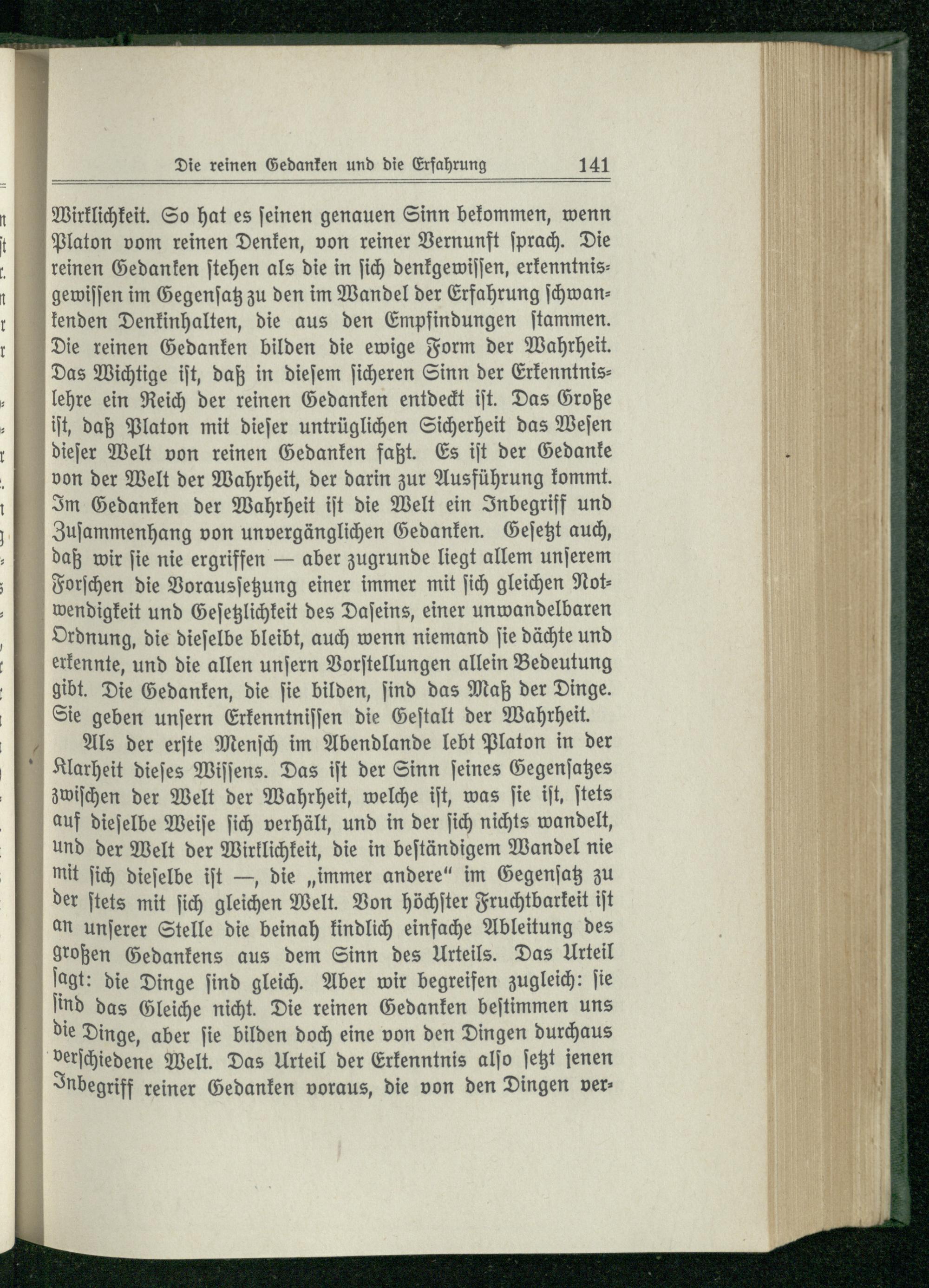 Die reinen Gedanken und die Erfahrung 141

Wirklichkeit. So hat es ſeinen genauen Sinn bekommen, wenn Platon vom reinen Denken, von reiner Vernunft ſprach. Die reinen Gedanken ſtehen als die in ſich denkgewiſſen, erkenntnisgewiſſen im Gegenſatz zu den im Wandel der Erfahrung ſchwankenden Denkinhalten, die aus den Empfindungen ſtammen. Die reinen Gedanken bilden die ewige Form der Wahrheit. Das Wichtige iſt, daß in dieſem ſicheren Sinn der Erkenntnislehre ein Reich der reinen Gedanken entdeckt iſt. Das Große iſt, daß Platon mit dieſer untrüglichen Sicherheit das Weſen dieſer Welt von reinen Gedanken faßt. Es iſt der Gedanke von der Welt der Wahrheit, der darin zur Ausführung kommt. Im Gedanken der Wahrheit iſt die Welt ein Inbegriff und Zuſammenhang von unvergänglichen Gedanken. Geſetzt auch, daß wir ſie nie ergriffen — aber zugrunde liegt allem unſerem Forſchen die Vorausſetzung einer immer mit ſich gleichen Notwendigkeit und Geſetzlichkeit des Daſeins, einer unwandelbaren Ordnung, die dieſelbe bleibt, auch wenn niemand ſie dächte und erkennte, und die allen unſern Vorſtellungen allein Bedeutung gibt. Die Gedanken, die ſie bilden, ſind das Maß der Dinge. Sie geben unſern Erkenntniſſen die Geſtalt der Wahrheit.

Als der erſte Menſch im Abendlande lebt Platon in der Klarheit dieſes Wiſſens. Das iſt der Sinn ſeines Gegenſatzes zwiſchen der Welt der Wahrheit, welche iſt, was ſie iſt, ſtets auf dieſelbe Weiſe ſich verhält, und in der ſich nichts wandelt, und der Welt der Wirklichkeit, die in beſtändigem Wandel nie mit ſich dieſelbe iſt —, die „immer andere“ im Gegenſatz zu der ſtets mit ſich gleichen Welt. Von höchſter Fruchtbarkeit iſt an unſerer Stelle die beinah kindlich einfache Ableitung des großen Gedankens aus dem Sinn des Urteils. Das Urteil ſagt: die Dinge ſind gleich. Aber wir begreifen zugleich: ſie ſind das Gleiche nicht. Die reinen Gedanken beſtimmen uns die Dinge, aber ſie bilden doch eine von den Dingen durchaus verſchiedene Welt. Das Urteil der Erkenntnis alſo ſetzt jenen Inbegriff reiner Gedanken voraus, die von den Dingen ver-